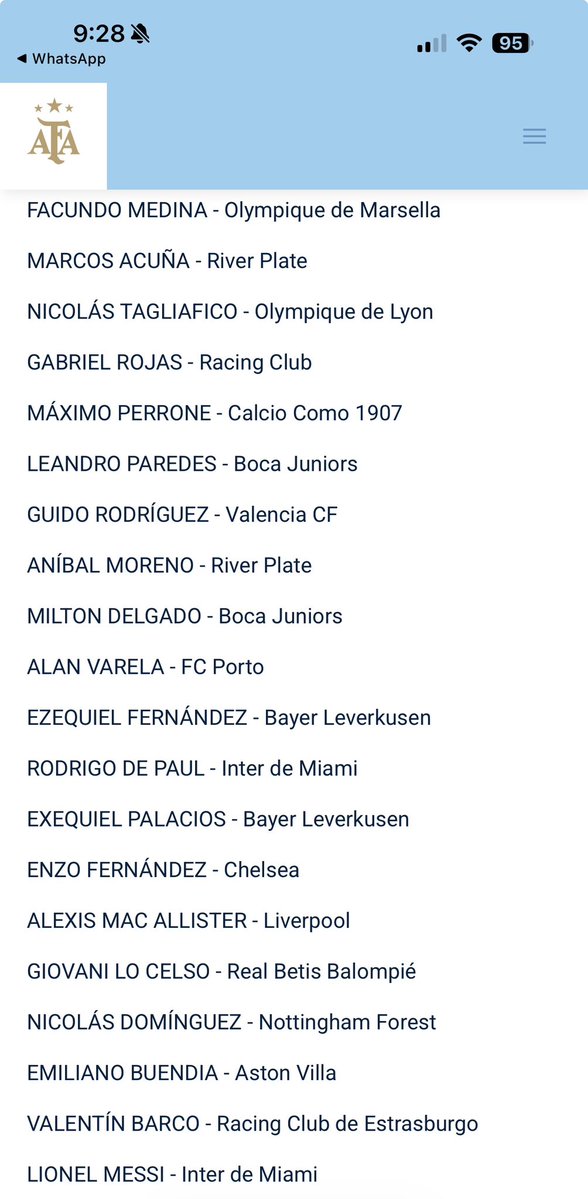 9:28
◀ WhatsApp
95

AFA

FACUNDO MEDINA - Olympique de Marsella

MARCOS ACUÑA - River Plate

NICOLÁS TAGLIAFICO - Olympique de Lyon

GABRIEL ROJAS - Racing Club

MÁXIMO PERRONE - Calcio Como 1907

LEANDRO PAREDES - Boca Juniors

GUIDO RODRÍGUEZ - Valencia CF

ANÍBAL MORENO - River Plate

MILTON DELGADO - Boca Juniors

ALAN VARELA - FC Porto

EZEQUIEL FERNÁNDEZ - Bayer Leverkusen

RODRIGO DE PAUL - Inter de Miami

EXEQUIEL PALACIOS - Bayer Leverkusen

ENZO FERNÁNDEZ - Chelsea

ALEXIS MAC ALLISTER - Liverpool

GIOVANI LO CELSO - Real Betis Balompié

NICOLÁS DOMÍNGUEZ - Nottingham Forest

EMILIANO BUENDIA - Aston Villa

VALENTÍN BARCO - Racing Club de Estrasburgo

LIONEL MESSI - Inter de Miami